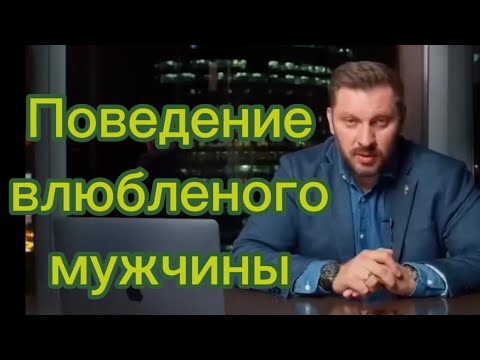 Поведение влюбленого мужчины